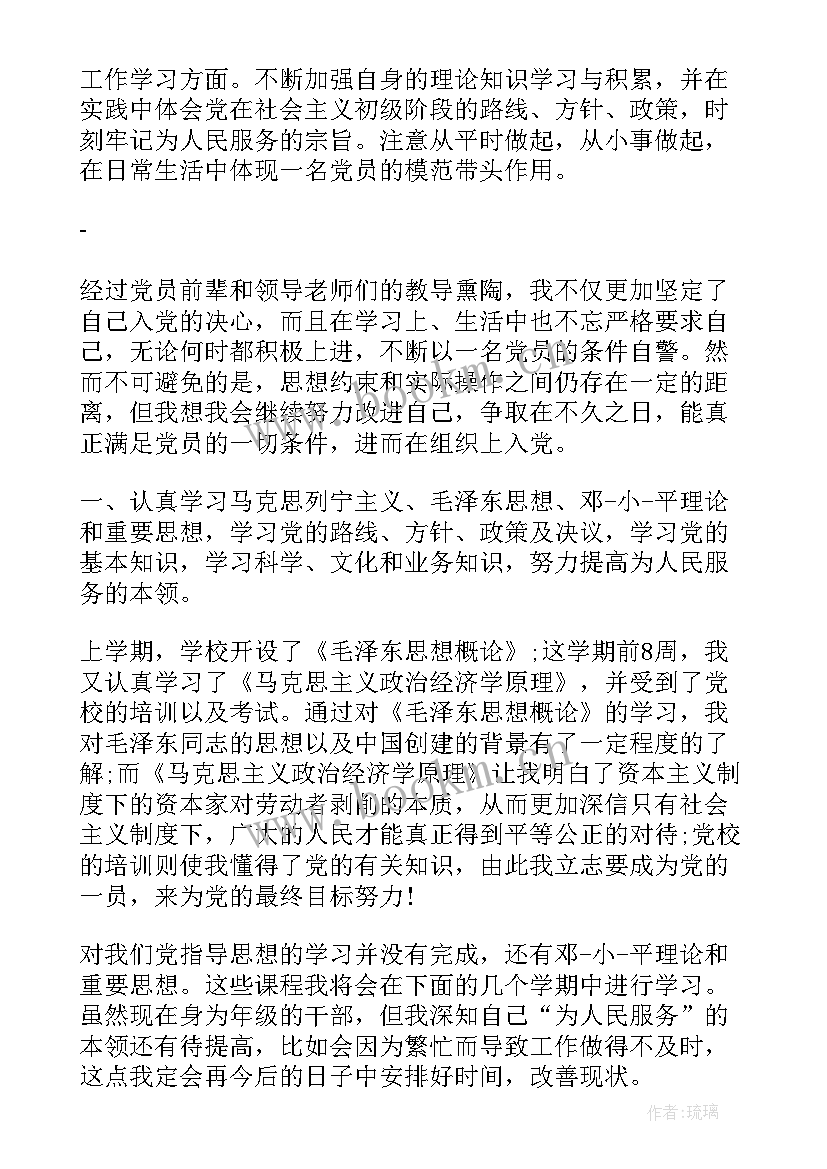 工作学习方面。不断加强自身的理论知识学习与积累，并在实践中体会党在社会主义初级阶段的路线、方针、政策，时刻牢记为人民服务的宗旨。注意从平时做起，从小事做起，在日常生活中体现一名党员的模范带头作用。

-

经过党员前辈和领导老师们的教导熏陶，我不仅更加坚定了自己入党的决心，而且在学习上、生活中也不忘严格要求自己，无论何时都积极上进，不断以一名党员的条件自警。然而不可避免的是，思想约束和实际操作之间仍存在一定的距离，但我想我会继续努力改进自己，争取在不久之日，能真正满足党员的一切条件，进而在组织上入党。

一、认真学习马克思列宁主义、毛泽东思想、邓-小-平理论和重要思想，学习党的路线、方针、政策及决议，学习党的基本知识，学习科学、文化和业务知识，努力提高为人民服务的本领。

上学期，学校开设了《毛泽东思想概论》;这学期前8周，我又认真学习了《马克思主义政治经济学原理》，并受到了党校的培训以及考试。通过对《毛泽东思想概论》的学习，我对毛泽东同志的思想以及中国创建的背景有了一定程度的了解;而《马克思主义政治经济学原理》让我明白了资本主义制度下的资本家对劳动者剥削的本质，从而更加深信只有社会主义制度下，广大的人民才能真正得到平等公正的对待;党校的培训则使我懂得了党的有关知识，由此我立志要成为党的一员，来为党的最终目标努力!

对我们党指导思想的学习并没有完成，还有邓-小-平理论和重要思想。这些课程我将会在下面的几个学期中进行学习。虽然现在身为年级的干部，但我深知自己“为人民服务”的本领还有待提高，比如会因为繁忙而导致工作做得不及时，这点我定会再今后的日子中安排好时间，改善现状。

作者:琉璃